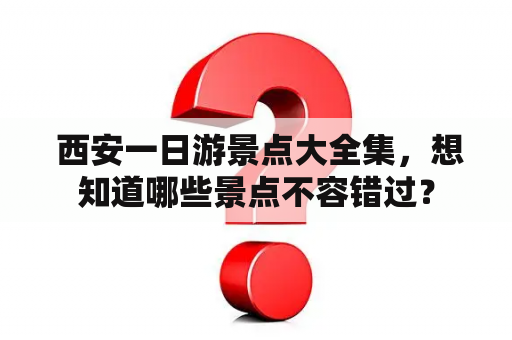 西安一日游景点大全集，想知道哪些景点不容错过？